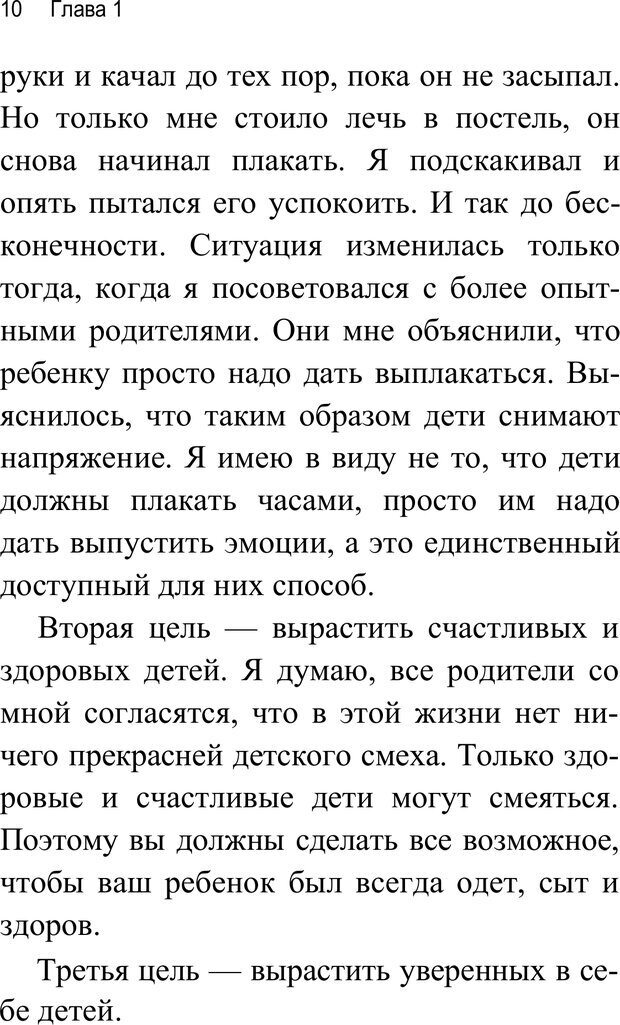 10 Глава 1

руки и качал до тех пор, пока он не засыпал. Но только мне стоило лечь в постель, он снова начинал плакать. Я подскакивал и опять пытался его успокоить. И так до бесконечности. Ситуация изменилась только тогда, когда я посоветовался с более опытными родителями. Они мне объяснили, что ребенку просто надо дать выплакаться. Выяснилось, что таким образом дети снимают напряжение. Я имею в виду не то, что дети должны плакать часами, просто им надо дать выпустить эмоции, а это единственный доступный для них способ.

Вторая цель — вырастить счастливых и здоровых детей. Я думаю, все родители со мной согласятся, что в этой жизни нет ничего прекрасней детского смеха. Только здоровые и счастливые дети могут смеяться. Поэтому вы должны сделать все возможное, чтобы ваш ребенок был всегда одет, сыт и здоров.

Третья цель — вырастить уверенных в себе детей.